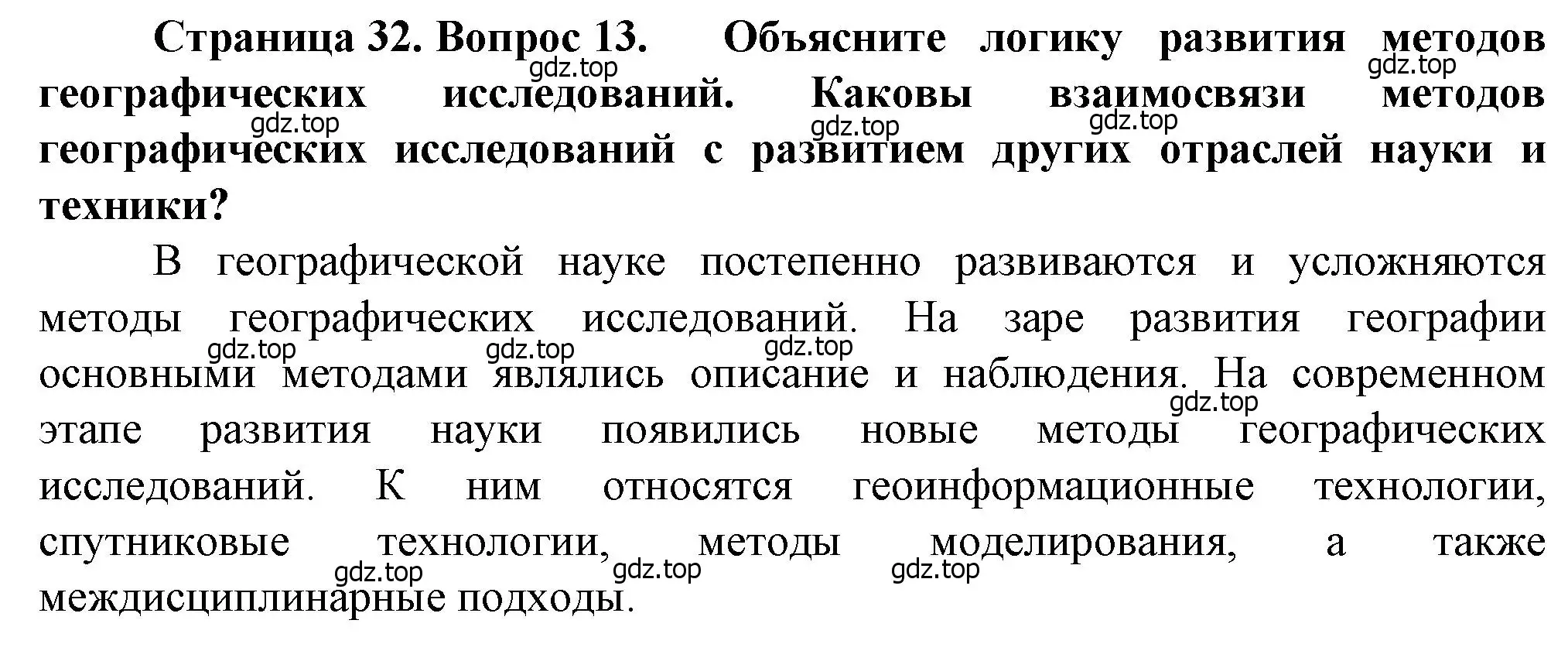 Страница 32. Вопрос 13. Объясните логику развития методов географических исследований. Каковы взаимосвязи методов географических исследований с развитием других отраслей науки и техники?

gdz.top gdz.top gdz.top gdz.top gdz.top

В географической науке постепенно развиваются и усложняются методы географических исследований. На заре развития географии основными методами являлись описание и наблюдения. На современном этапе развития науки появились новые методы географических исследований. К ним относятся геоинформационные технологии, спутниковые технологии, методы моделирования, а также междисциплинарные подходы.

gdz.top gdz.top gdz.top gdz.top gdz.top gdz.top gdz.top